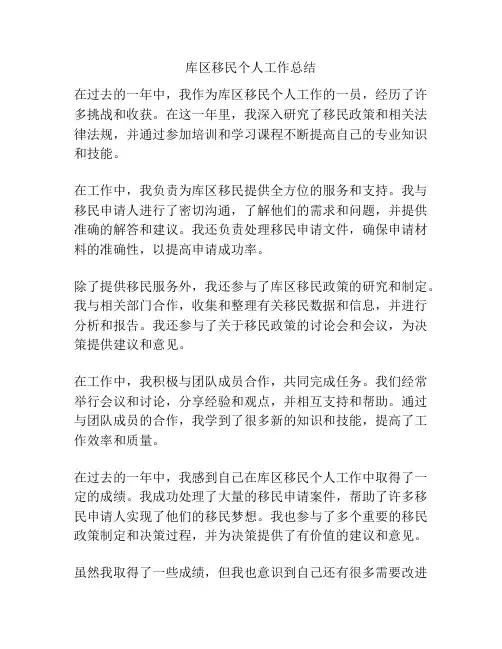 库区移民个人工作总结

在过去的一年中，我作为库区移民个人工作的一员，经历了许多挑战和收获。在这一年里，我深入研究了移民政策和相关法律法规，并通过参加培训和学习课程不断提高自己的专业知识和技能。

在工作中，我负责为库区移民提供全方位的服务和支持。我与移民申请人进行了密切沟通，了解他们的需求和问题，并提供准确的解答和建议。我还负责处理移民申请文件，确保申请材料的准确性，以提高申请成功率。

除了提供移民服务外，我还参与了库区移民政策的研究和制定。我与相关部门合作，收集和整理有关移民数据和信息，并进行分析和报告。我还参与了关于移民政策的讨论会和会议，为决策提供建议和意见。

在工作中，我积极与团队成员合作，共同完成任务。我们经常举行会议和讨论，分享经验和观点，并相互支持和帮助。通过与团队成员的合作，我学到了很多新的知识和技能，提高了工作效率和质量。

在过去的一年中，我感到自己在库区移民个人工作中取得了一定的成绩。我成功处理了大量的移民申请案件，帮助了许多移民申请人实现了他们的移民梦想。我也参与了多个重要的移民政策制定和决策过程，并为决策提供了有价值的建议和意见。

虽然我取得了一些成绩，但我也意识到自己还有很多需要改进